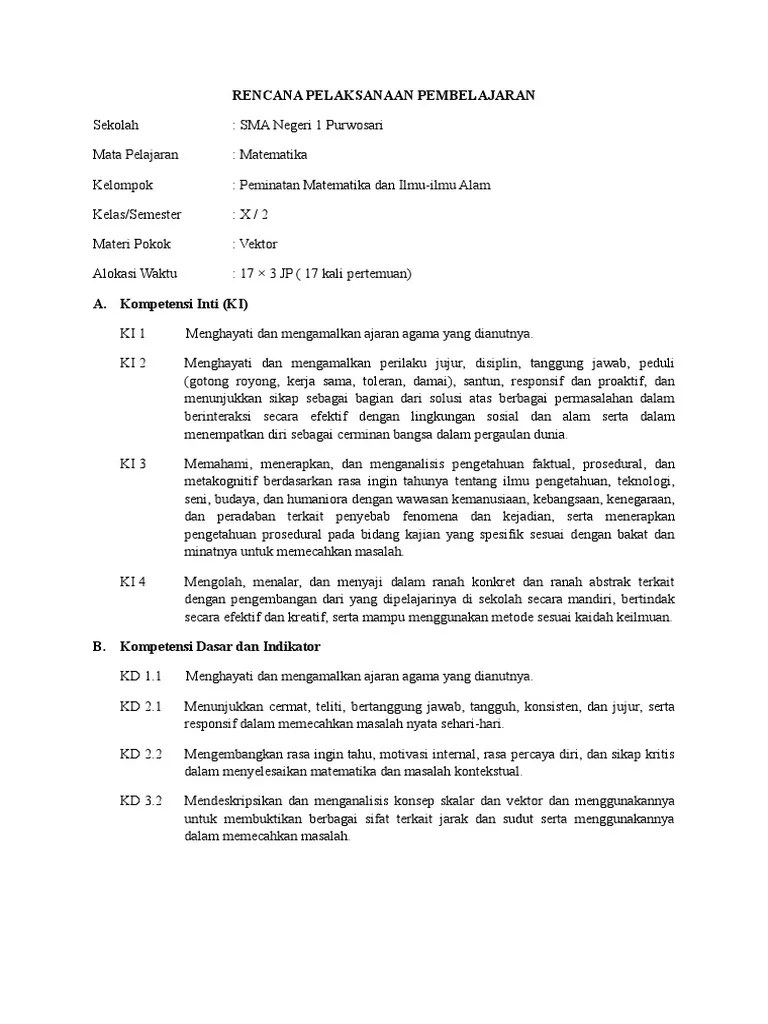 RENCANA PELAKSANAAN PEMBELAJARAN

Sekolah : SMA Negeri 1 Purwosari

Mata Pelajaran : Matematika

Kelompok : Peminatan Matematika dan Ilmu-ilmu Alam

Kelas/Semester : X / 2

Materi Pokok : Vektor

Alokasi Waktu : 17 × 3 JP ( 17 kali pertemuan)

A. Kompetensi Inti (KI)

KI 1 Menghayati dan mengamalkan ajaran agama yang dianutnya.

KI 2 Menghayati dan mengamalkan perilaku jujur, disiplin, tanggung jawab, peduli (gotong royong, kerja sama, toleran, damai), santun, responsif dan proaktif, dan menunjukkan sikap sebagai bagian dari solusi atas berbagai permasalahan dalam berinteraksi secara efektif dengan lingkungan sosial dan alam serta dalam menempatkan diri sebagai cerminan bangsa dalam pergaulan dunia.

KI 3 Memahami, menerapkan, dan menganalisis pengetahuan faktual, prosedural, dan metakognitif berdasarkan rasa ingin tahunya tentang ilmu pengetahuan, teknologi, seni, budaya, dan humaniora dengan wawasan kemanusiaan, kebangsaan, kenegaraan, dan peradaban terkait penyebab fenomena dan kejadian, serta menerapkan pengetahuan prosedural pada bidang kajian yang spesifik sesuai dengan bakat dan minatnya untuk memecahkan masalah.

KI 4 Mengolah, menalar, dan menyaji dalam ranah konkret dan ranah abstrak terkait dengan pengembangan dari yang dipelajarinya di sekolah secara mandiri, bertindak secara efektif dan kreatif, serta mampu menggunakan metode sesuai kaidah keilmuan.

B. Kompetensi Dasar dan Indikator

KD 1.1 Menghayati dan mengamalkan ajaran agama yang dianutnya.

KD 2.1 Menunjukkan cermat, teliti, bertanggung jawab, tangguh, konsisten, dan jujur, serta responsif dalam memecahkan masalah nyata sehari-hari.

KD 2.2 Mengembangkan rasa ingin tahu, motivasi internal, rasa percaya diri, dan sikap kritis dalam menyelesaikan matematika dan masalah kontekstual.

KD 3.2 Mendeskripsikan dan menganalisis konsep skalar dan vektor dan menggunakannya untuk membuktikan berbagai sifat terkait jarak dan sudut serta menggunakannya dalam memecahkan masalah.